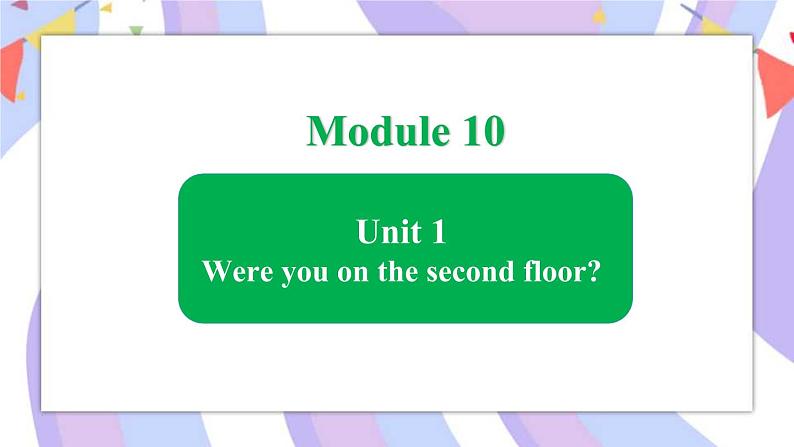 Module 10

Unit 1
Were you on the second floor?